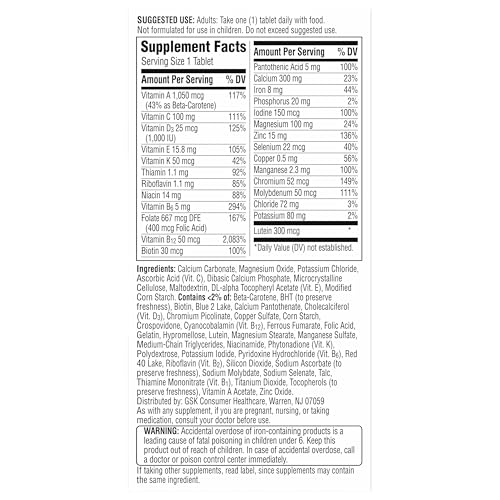 SUGGESTED USE: Adults: Take one (1) tablet daily with food. Not formulated for use in children. Do not exceed suggested use.

Supplement Facts
Serving Size 1 Tablet

| Amount Per Serving | % DV |
|---|---|
| Vitamin A 1,050 mcg (43% as Beta-Carotene) | 117% |
| Vitamin C 100 mg | 111% |
| Vitamin $D_3$ 25 mcg (1,000 IU) | 125% |
| Vitamin E 15.8 mg | 105% |
| Vitamin K 50 mcg | 42% |
| Thiamin 1.1 mg | 92% |
| Riboflavin 1.1 mg | 85% |
| Niacin 14 mg | 88% |
| Vitamin $B_6$ 5 mg | 294% |
| Folate 667 mcg DFE (400 mcg Folic Acid) | 167% |
| Vitamin $B_{12}$ 50 mcg | 2,083% |
| Biotin 30 mcg | 100% |

| Amount Per Serving | % DV |
|---|---|
| Pantothenic Acid 5 mg | 100% |
| Calcium 300 mg | 23% |
| Iron 8 mg | 44% |
| Phosphorus 20 mg | 2% |
| Iodine 150 mcg | 100% |
| Magnesium 100 mg | 24% |
| Zinc 15 mg | 136% |
| Selenium 22 mcg | 40% |
| Copper 0.5 mg | 56% |
| Manganese 2.3 mg | 100% |
| Chromium 52 mcg | 149% |
| Molybdenum 50 mcg | 111% |
| Chloride 72 mg | 3% |
| Potassium 80 mg | 2% |
| Lutein 300 mcg | * |

*Daily Value (DV) not established.

Ingredients: Calcium Carbonate, Magnesium Oxide, Potassium Chloride, Ascorbic Acid (Vit. C), Dibasic Calcium Phosphate, Microcrystalline Cellulose, Maltodextrin, DL-alpha Tocopheryl Acetate (Vit. E), Modified Corn Starch. Contains <2% of: Beta-Carotene, BHT (to preserve freshness), Biotin, Blue 2 Lake, Calcium Pantothenate, Cholecalciferol (Vit. $D_3$), Chromium Picolinate, Copper Sulfate, Corn Starch, Crospovidone, Cyanocobalamin (Vit. $B_{12}$), Ferrous Fumarate, Folic Acid, Gelatin, Hypromellose, Lutein, Magnesium Stearate, Manganese Sulfate, Medium-Chain Triglycerides, Niacinamide, Phytonadione (Vit. K), Polydextrose, Potassium Iodide, Pyridoxine Hydrochloride (Vit. $B_6$), Red 40 Lake, Riboflavin (Vit. $B_2$), Silicon Dioxide, Sodium Ascorbate (to preserve freshness), Sodium Molybdate, Sodium Selenate, Talc, Thiamine Mononitrate (Vit. $B_1$), Titanium Dioxide, Tocopherols (to preserve freshness), Vitamin A Acetate, Zinc Oxide.
Distributed by: GSK Consumer Healthcare, Warren, NJ 07059
As with any supplement, if you are pregnant, nursing, or taking medication, consult your doctor before use.

WARNING: Accidental overdose of iron-containing products is a leading cause of fatal poisoning in children under 6. Keep this product out of reach of children. In case of accidental overdose, call a doctor or poison control center immediately.

If taking other supplements, read label, since supplements may contain the same ingredient.